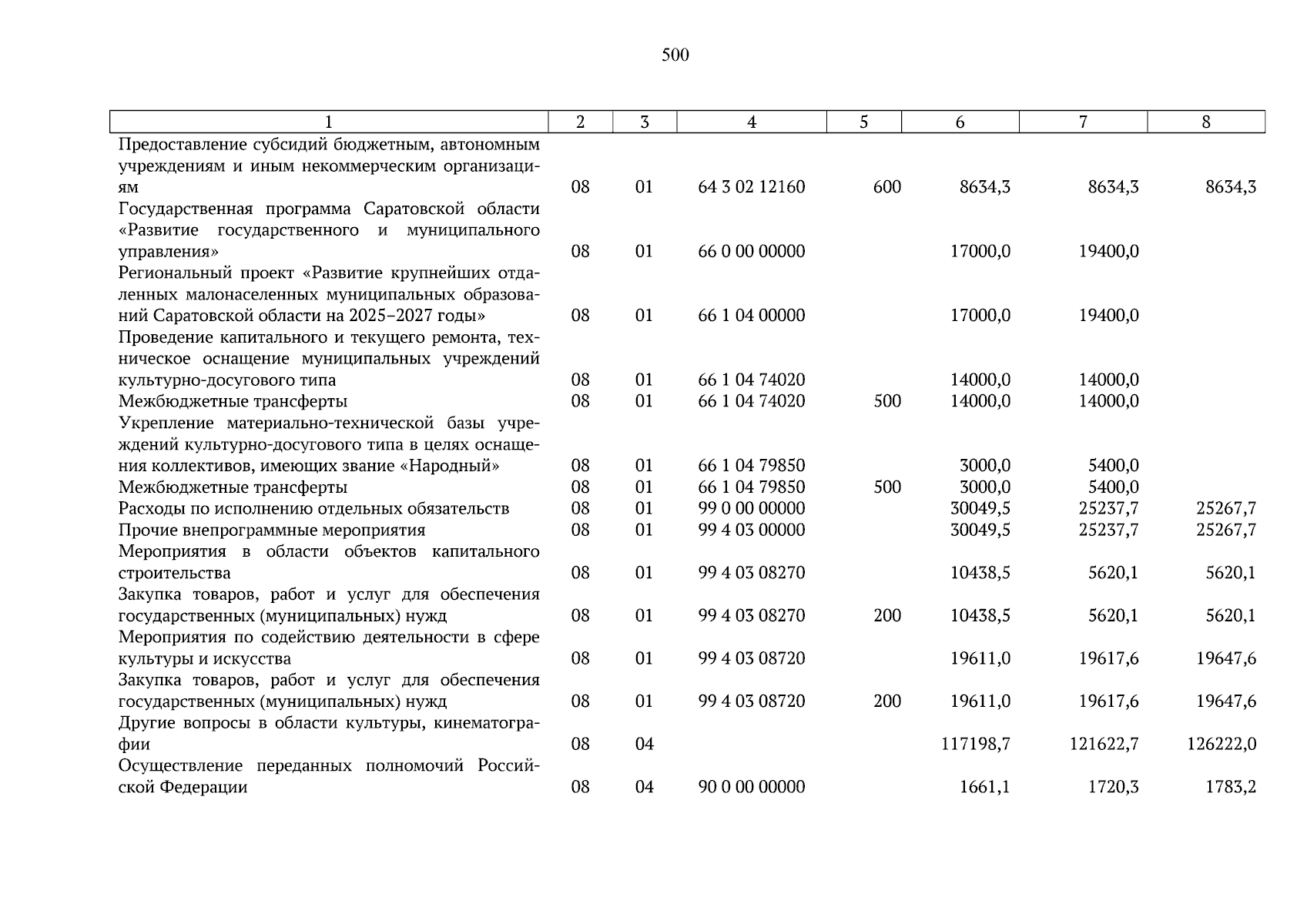 500

| 1 | 2 | 3 | 4 | 5 | 6 | 7 | 8 |
|---|---|---|---|---|---|---|---|
| Предоставление субсидий бюджетным, автономным учреждениям и иным некоммерческим организациям | 08 | 01 | 64 3 02 12160 | 600 | 8634,3 | 8634,3 | 8634,3 |
| Государственная программа Саратовской области «Развитие государственного и муниципального управления» | 08 | 01 | 66 0 00 00000 | | 17000,0 | 19400,0 | |
| Региональный проект «Развитие крупнейших отдаленных малонаселенных муниципальных образований Саратовской области на 2025–2027 годы» | 08 | 01 | 66 1 04 00000 | | 17000,0 | 19400,0 | |
| Проведение капитального и текущего ремонта, техническое оснащение муниципальных учреждений культурно-досугового типа | 08 | 01 | 66 1 04 74020 | | 14000,0 | 14000,0 | |
| Межбюджетные трансферты | 08 | 01 | 66 1 04 74020 | 500 | 14000,0 | 14000,0 | |
| Укрепление материально-технической базы учреждений культурно-досугового типа в целях оснащения коллективов, имеющих звание «Народный» | 08 | 01 | 66 1 04 79850 | | 3000,0 | 5400,0 | |
| Межбюджетные трансферты | 08 | 01 | 66 1 04 79850 | 500 | 3000,0 | 5400,0 | |
| Расходы по исполнению отдельных обязательств | 08 | 01 | 99 0 00 00000 | | 30049,5 | 25237,7 | 25267,7 |
| Прочие внепрограммные мероприятия | 08 | 01 | 99 4 03 00000 | | 30049,5 | 25237,7 | 25267,7 |
| Мероприятия в области объектов капитального строительства | 08 | 01 | 99 4 03 08270 | | 10438,5 | 5620,1 | 5620,1 |
| Закупка товаров, работ и услуг для обеспечения государственных (муниципальных) нужд | 08 | 01 | 99 4 03 08270 | 200 | 10438,5 | 5620,1 | 5620,1 |
| Мероприятия по содействию деятельности в сфере культуры и искусства | 08 | 01 | 99 4 03 08720 | | 19611,0 | 19617,6 | 19647,6 |
| Закупка товаров, работ и услуг для обеспечения государственных (муниципальных) нужд | 08 | 01 | 99 4 03 08720 | 200 | 19611,0 | 19617,6 | 19647,6 |
| Другие вопросы в области культуры, кинематографии | 08 | 04 | | | 117198,7 | 121622,7 | 126222,0 |
| Осуществление переданных полномочий Российской Федерации | 08 | 04 | 90 0 00 00000 | | 1661,1 | 1720,3 | 1783,2 |